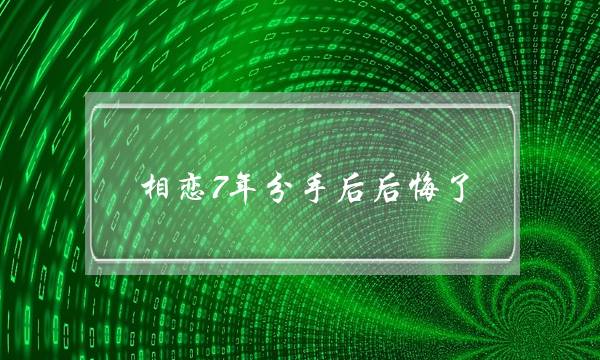 相恋7年分手后后悔了